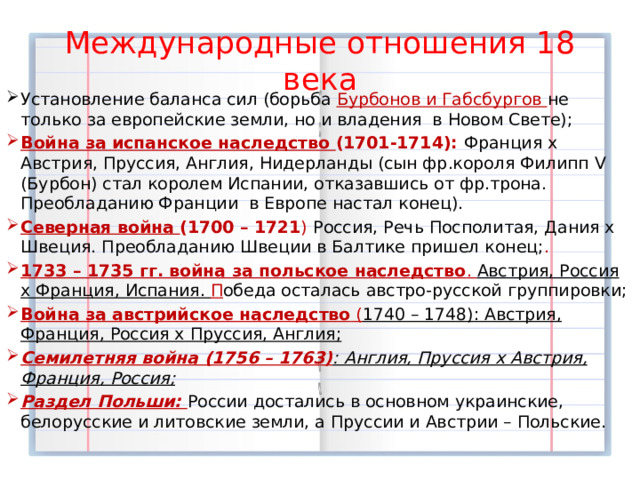 Международные отношения 18 века

Установление баланса сил (борьба Бурбонов и Габсбургов не только за европейские земли, но и владения в Новом Свете);

Война за испанское наследство (1701-1714): Франция х Австрия, Пруссия, Англия, Нидерланды (сын фр.короля Филипп V (Бурбон) стал королем Испании, отказавшись от фр.трона. Преобладанию Франции в Европе настал конец).

Северная война (1700 – 1721) Россия, Речь Посполитая, Дания х Швеция. Преобладанию Швеции в Балтике пришел конец;.

1733 – 1735 гг. война за польское наследство. Австрия, Россия х Франция, Испания. Победа осталась австро-русской группировки;

Война за австрийское наследство (1740 – 1748): Австрия, Франция, Россия х Пруссия, Англия;

Семилетняя война (1756 – 1763): Англия, Пруссия х Австрия, Франция, Россия;

Раздел Польши: России достались в основном украинские, белорусские и литовские земли, а Пруссии и Австрии – Польские.